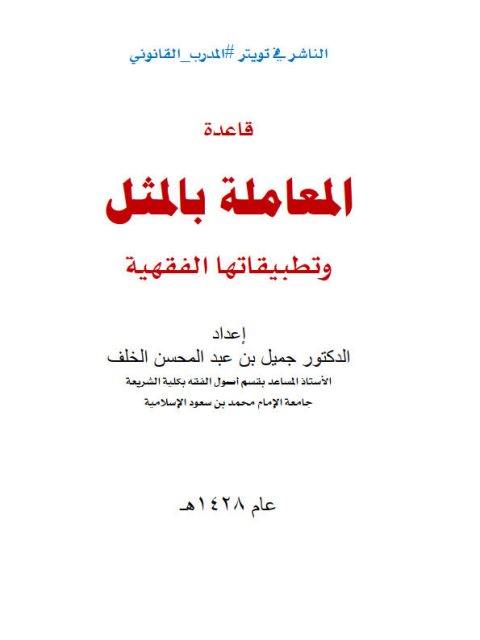 الناشر في تويتر #المدرب_القانوني

قاعدة

المعاملة بالمثل

وتطبيقاتها الفقهية

إعداد

الدكتور جميل بن عبد المحسن الخلف

الأستاذ المساعد بقسم أصول الفقه بكلية الشريعة

جامعة الإمام محمد بن سعود الإسلامية

عام ١٤٢٨هـ